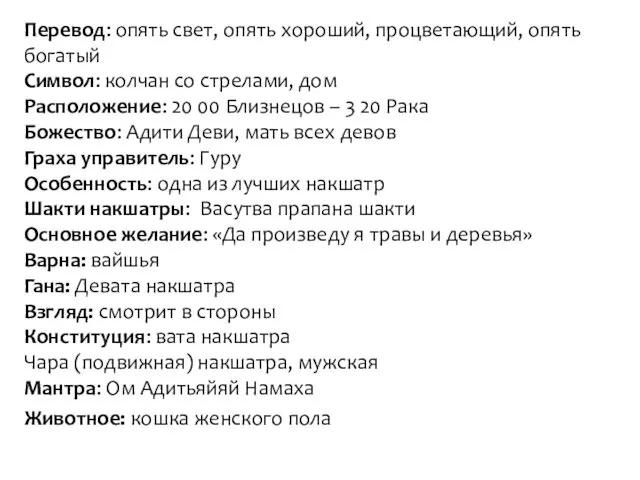 Перевод: опять свет, опять хороший, процветающий, опять богатый
Символ: колчан со стрелами, дом
Расположение: 20 00 Близнецов – 3 20 Рака
Божество: Адити Деви, мать всех девов
Граха управитель: Гуру
Особенность: одна из лучших накшатр
Шакти накшатры: Васутва прапана шакти
Основное желание: «Да произведу я травы и деревья»
Варна: вайшья
Гана: Девата накшатра
Взгляд: смотрит в стороны
Конституция: вата накшатра
Чара (подвижная) накшатра, мужская
Мантра: Ом Адитьяйяй Намаха
Животное: кошка женского пола